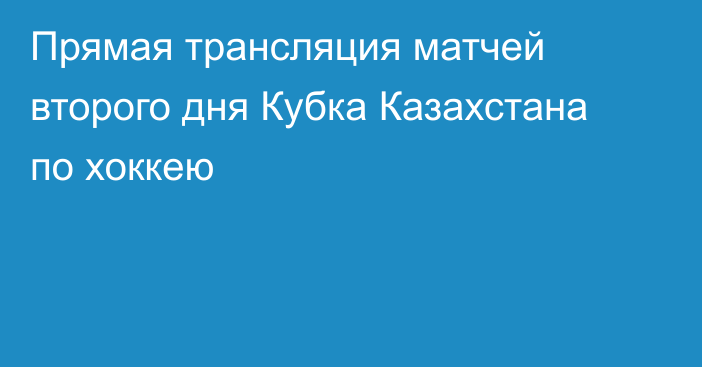 Прямая трансляция матчей второго дня Кубка Казахстана по хоккею